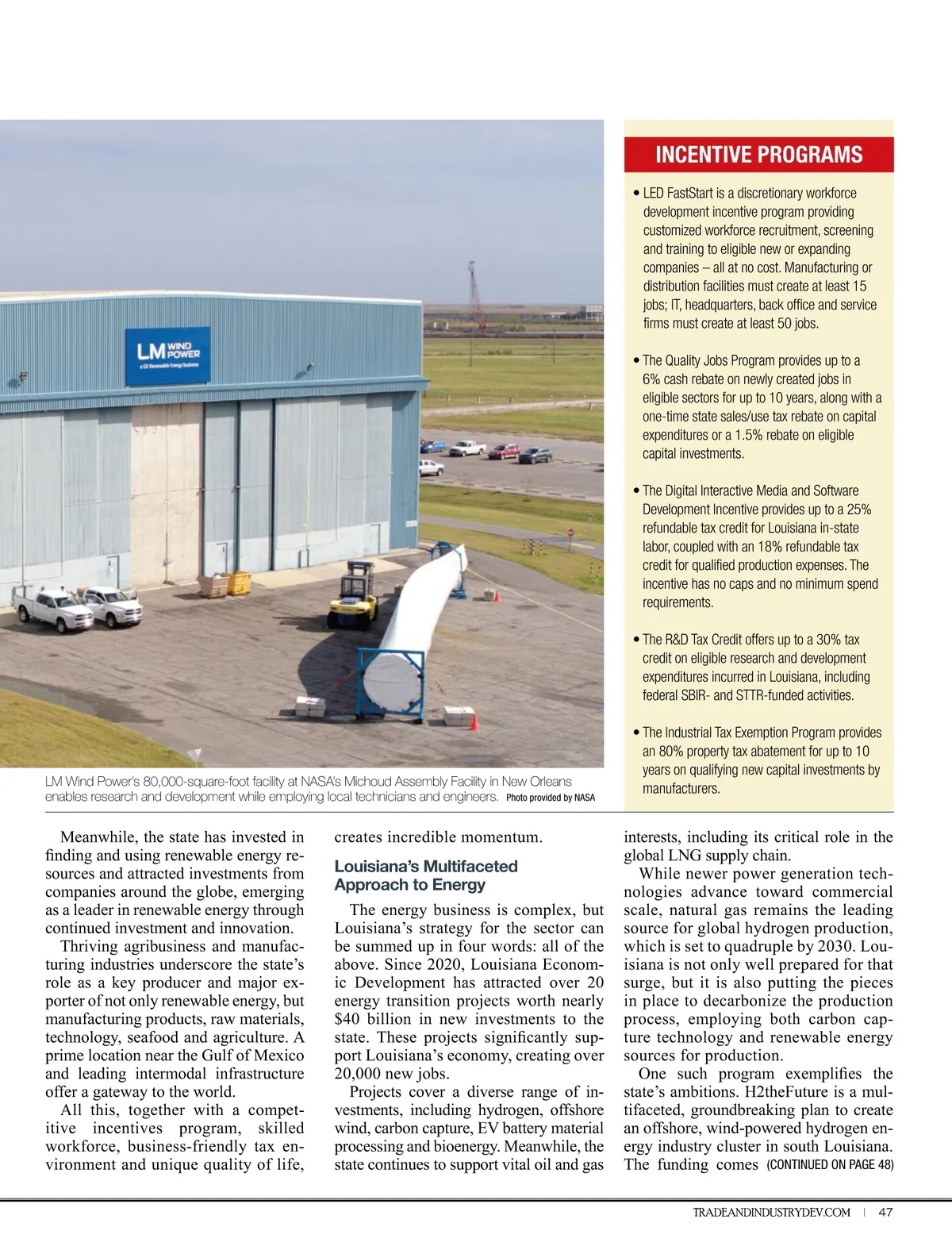 LM WIND POWER
a GE Renewable Energy business

INCENTIVE PROGRAMS

• LED FastStart is a discretionary workforce development incentive program providing customized workforce recruitment, screening and training to eligible new or expanding companies – all at no cost. Manufacturing or distribution facilities must create at least 15 jobs; IT, headquarters, back office and service firms must create at least 50 jobs.

• The Quality Jobs Program provides up to a 6% cash rebate on newly created jobs in eligible sectors for up to 10 years, along with a one-time state sales/use tax rebate on capital expenditures or a 1.5% rebate on eligible capital investments.

• The Digital Interactive Media and Software Development Incentive provides up to a 25% refundable tax credit for Louisiana in-state labor, coupled with an 18% refundable tax credit for qualified production expenses. The incentive has no caps and no minimum spend requirements.

• The R&D Tax Credit offers up to a 30% tax credit on eligible research and development expenditures incurred in Louisiana, including federal SBIR- and STTR-funded activities.

• The Industrial Tax Exemption Program provides an 80% property tax abatement for up to 10 years on qualifying new capital investments by manufacturers.

LM Wind Power's 80,000-square-foot facility at NASA's Michoud Assembly Facility in New Orleans enables research and development while employing local technicians and engineers. Photo provided by NASA

Meanwhile, the state has invested in finding and using renewable energy resources and attracted investments from companies around the globe, emerging as a leader in renewable energy through continued investment and innovation.

Thriving agribusiness and manufacturing industries underscore the state's role as a key producer and major exporter of not only renewable energy, but manufacturing products, raw materials, technology, seafood and agriculture. A prime location near the Gulf of Mexico and leading intermodal infrastructure offer a gateway to the world.

All this, together with a competitive incentives program, skilled workforce, business-friendly tax environment and unique quality of life, creates incredible momentum.

Louisiana's Multifaceted Approach to Energy

The energy business is complex, but Louisiana's strategy for the sector can be summed up in four words: all of the above. Since 2020, Louisiana Economic Development has attracted over 20 energy transition projects worth nearly $40 billion in new investments to the state. These projects significantly support Louisiana's economy, creating over 20,000 new jobs.

Projects cover a diverse range of investments, including hydrogen, offshore wind, carbon capture, EV battery material processing and bioenergy. Meanwhile, the state continues to support vital oil and gas interests, including its critical role in the global LNG supply chain.

While newer power generation technologies advance toward commercial scale, natural gas remains the leading source for global hydrogen production, which is set to quadruple by 2030. Louisiana is not only well prepared for that surge, but it is also putting the pieces in place to decarbonize the production process, employing both carbon capture technology and renewable energy sources for production.

One such program exemplifies the state's ambitions. H2theFuture is a multifaceted, groundbreaking plan to create an offshore, wind-powered hydrogen energy industry cluster in south Louisiana. The funding comes (CONTINUED ON PAGE 48)

TRADEANDINDUSTRYDEV.COM | 47